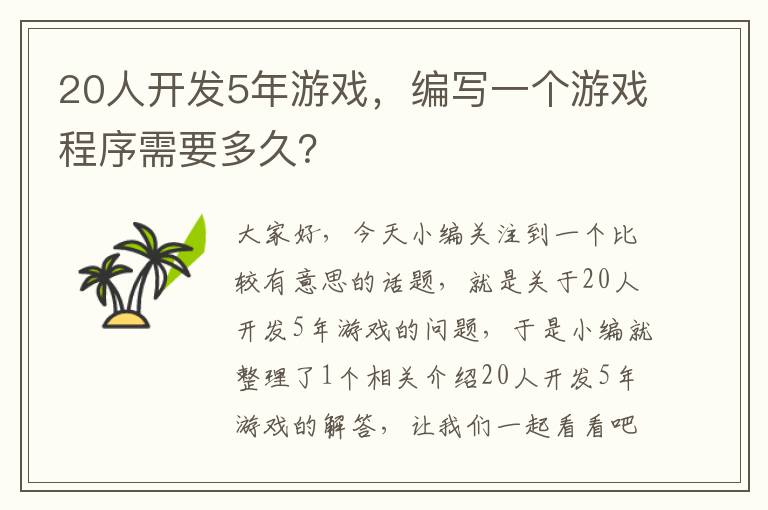 20人开发5年游戏，编写一个游戏程序需要多久?

大家好，今天小编关注到一个比较有意思的话题，就是关于20人开发5年游戏的问题，于是小编就整理了1个相关介绍20人开发5年游戏的解答，让我们一起看看吧